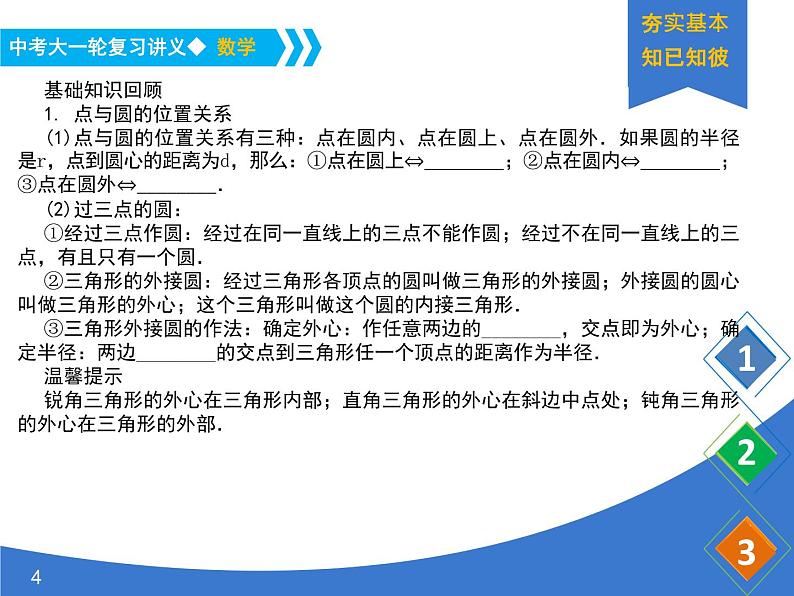 中考大一轮复习讲义◆ 数学

夯实基本
知已知彼

基础知识回顾

1. 点与圆的位置关系

(1)点与圆的位置关系有三种：点在圆内、点在圆上、点在圆外．如果圆的半径是r，点到圆心的距离为d，那么：①点在圆上⇔________；②点在圆内⇔________；③点在圆外⇔________．

(2)过三点的圆：

①经过三点作圆：经过在同一直线上的三点不能作圆；经过不在同一直线上的三点，有且只有一个圆．

②三角形的外接圆：经过三角形各顶点的圆叫做三角形的外接圆；外接圆的圆心叫做三角形的外心；这个三角形叫做这个圆的内接三角形．

③三角形外接圆的作法：确定外心：作任意两边的________，交点即为外心；确定半径：两边________的交点到三角形任一个顶点的距离作为半径．

温馨提示

锐角三角形的外心在三角形内部；直角三角形的外心在斜边中点处；钝角三角形的外心在三角形的外部．

1

2

3

4